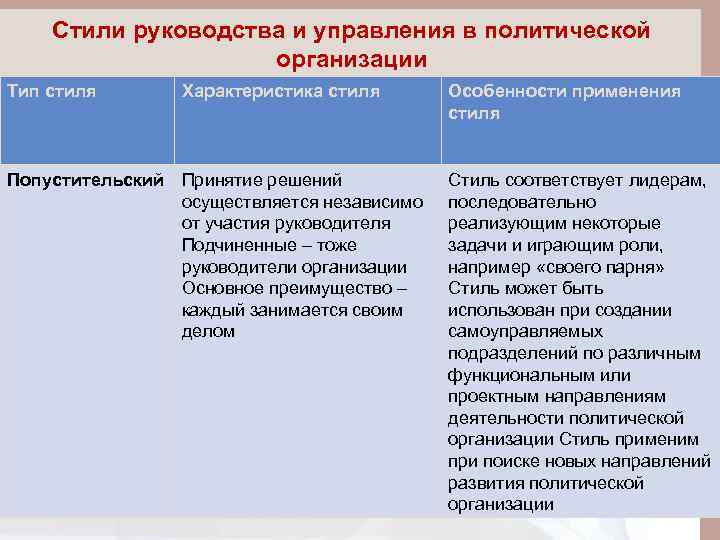 Стили руководства и управления в политической организации

| Тип стиля | Характеристика стиля | Особенности применения стиля |
|---|---|---|
| Попустительский | Принятие решений осуществляется независимо от участия руководителя Подчиненные – тоже руководители организации Основное преимущество – каждый занимается своим делом | Стиль соответствует лидерам, последовательно реализующим некоторые задачи и играющим роли, например «своего парня» Стиль может быть использован при создании самоуправляемых подразделений по различным функциональным или проектным направлениям деятельности политической организации Стиль применим при поиске новых направлений развития политической организации |